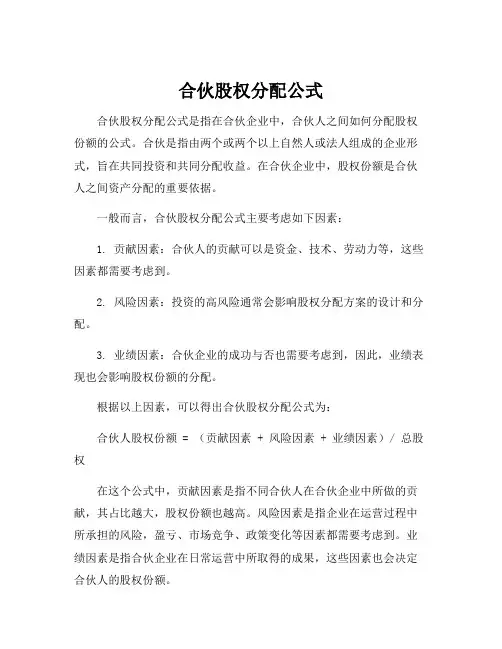 合伙股权分配公式

合伙股权分配公式是指在合伙企业中，合伙人之间如何分配股权份额的公式。合伙是指由两个或两个以上自然人或法人组成的企业形式，旨在共同投资和共同分配收益。在合伙企业中，股权份额是合伙人之间资产分配的重要依据。

一般而言，合伙股权分配公式主要考虑如下因素：

1. 贡献因素：合伙人的贡献可以是资金、技术、劳动力等，这些因素都需要考虑到。

2. 风险因素：投资的高风险通常会影响股权分配方案的设计和分配。

3. 业绩因素：合伙企业的成功与否也需要考虑到，因此，业绩表现也会影响股权份额的分配。

根据以上因素，可以得出合伙股权分配公式为：

合伙人股权份额 = （贡献因素 + 风险因素 + 业绩因素）/ 总股权

在这个公式中，贡献因素是指不同合伙人在合伙企业中所做的贡献，其占比越大，股权份额也越高。风险因素是指企业在运营过程中所承担的风险，盈亏、市场竞争、政策变化等因素都需要考虑到。业绩因素是指合伙企业在日常运营中所取得的成果，这些因素也会决定合伙人的股权份额。